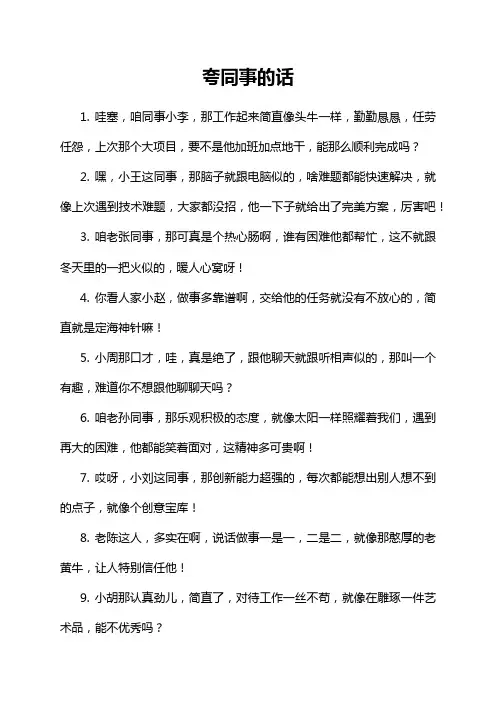 夸同事的话

1. 哇塞，咱同事小李，那工作起来简直像头牛一样，勤勤恳恳，任劳任怨，上次那个大项目，要不是他加班加点地干，能那么顺利完成吗？

2. 嘿，小王这同事，那脑子就跟电脑似的，啥难题都能快速解决，就像上次遇到技术难题，大家都没招，他一下子就给出了完美方案，厉害吧！

3. 咱老张同事，那可真是个热心肠啊，谁有困难他都帮忙，这不就跟冬天里的一把火似的，暖人心窝呀！

4. 你看人家小赵，做事多靠谱啊，交给他的任务就没有不放心的，简直就是定海神针嘛！

5. 小周那口才，哇，真是绝了，跟他聊天就跟听相声似的，那叫一个有趣，难道你不想跟他聊聊天吗？

6. 咱老孙同事，那乐观积极的态度，就像太阳一样照耀着我们，遇到再大的困难，他都能笑着面对，这精神多可贵啊！

7. 哎呀，小刘这同事，那创新能力超强的，每次都能想出别人想不到的点子，就像个创意宝库！

8. 老陈这人，多实在啊，说话做事一是一，二是二，就像那憨厚的老黄牛，让人特别信任他！

9. 小胡那认真劲儿，简直了，对待工作一丝不苟，就像在雕琢一件艺术品，能不优秀吗？